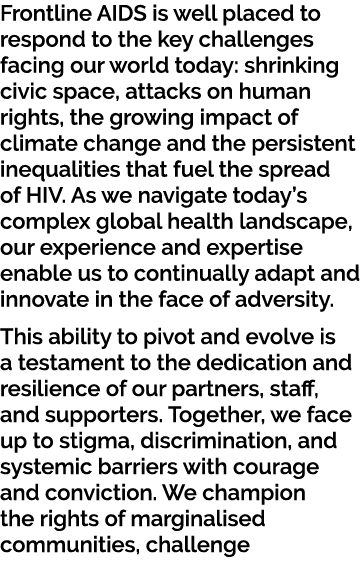 Frontline AIDS is well placed to respond to the key challenges facing our world today: shrinking civic space, attacks on human rights, the growing impact of climate change and the persistent inequalities that fuel the spread of HIV. As we navigate today's complex global health landscape, our experience and expertise enable us to continually adapt and innovate in the face of adversity.

This ability to pivot and evolve is a testament to the dedication and resilience of our partners, staff, and supporters. Together, we face up to stigma, discrimination, and systemic barriers with courage and conviction. We champion the rights of marginalised communities, challenge